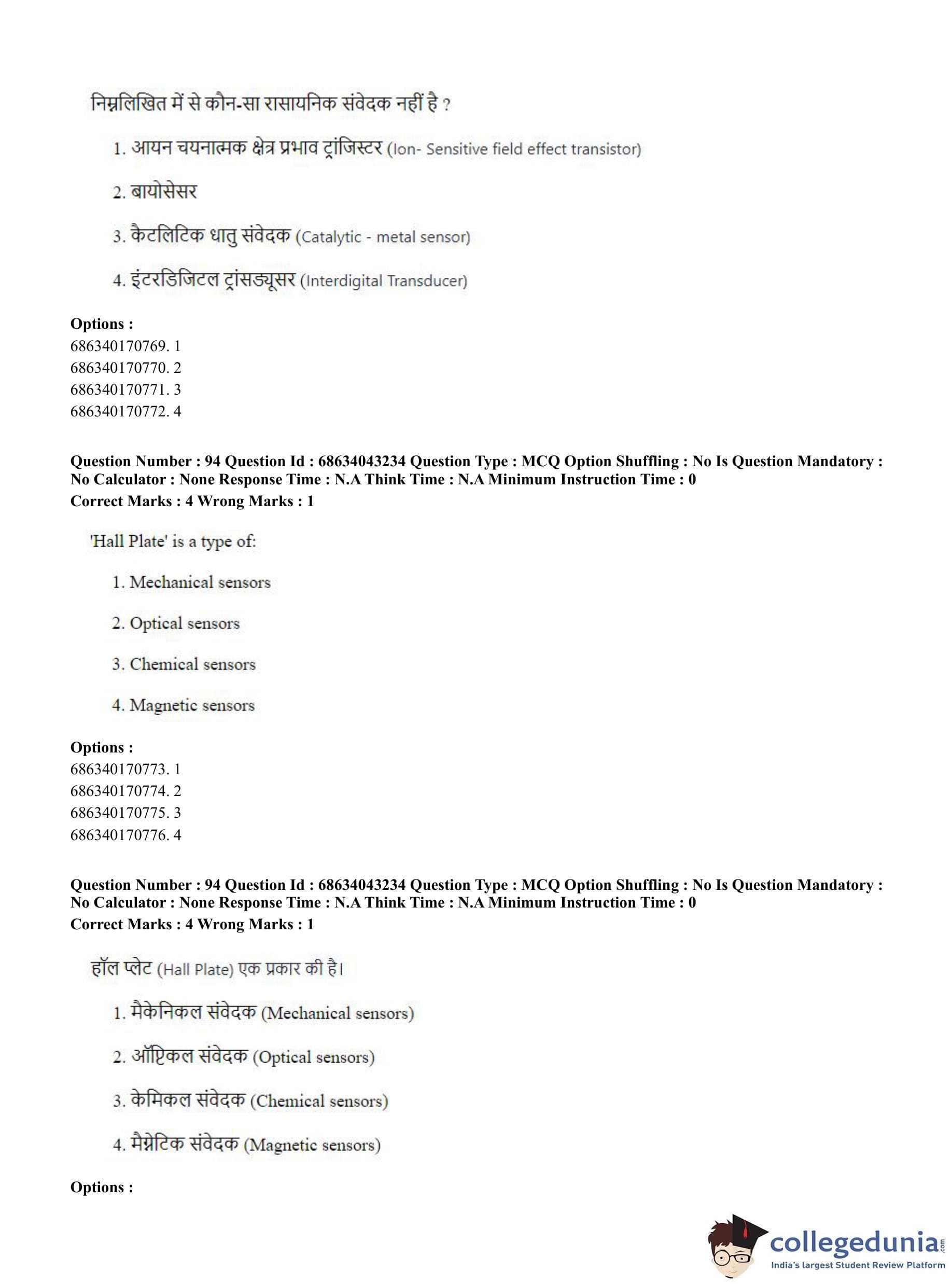 निम्नलिखित में से कौन-सा रासायनिक संवेदक नहीं है ?

1. आयन चयनात्मक क्षेत्र प्रभाव ट्रांजिस्टर (Ion- Sensitive field effect transistor)

2. बायोसेसर

3. कैटलिटिक धातु संवेदक (Catalytic - metal sensor)

4. इंटरडिजिटल ट्रांसड्यूसर (Interdigital Transducer)

**Options :**
686340170769. 1
686340170770. 2
686340170771. 3
686340170772. 4

**Question Number : 94 Question Id : 68634043234 Question Type : MCQ Option Shuffling : No Is Question Mandatory : No Calculator : None Response Time : N.A Think Time : N.A Minimum Instruction Time : 0**
**Correct Marks : 4 Wrong Marks : 1**

'Hall Plate' is a type of:

1. Mechanical sensors

2. Optical sensors

3. Chemical sensors

4. Magnetic sensors

**Options :**
686340170773. 1
686340170774. 2
686340170775. 3
686340170776. 4

**Question Number : 94 Question Id : 68634043234 Question Type : MCQ Option Shuffling : No Is Question Mandatory : No Calculator : None Response Time : N.A Think Time : N.A Minimum Instruction Time : 0**
**Correct Marks : 4 Wrong Marks : 1**

हॉल प्लेट (Hall Plate) एक प्रकार की है।

1. मैकेनिकल संवेदक (Mechanical sensors)

2. ऑप्टिकल संवेदक (Optical sensors)

3. केमिकल संवेदक (Chemical sensors)

4. मैग्नेटिक संवेदक (Magnetic sensors)

**Options :**

collegedunia.com
India's largest Student Review Platform